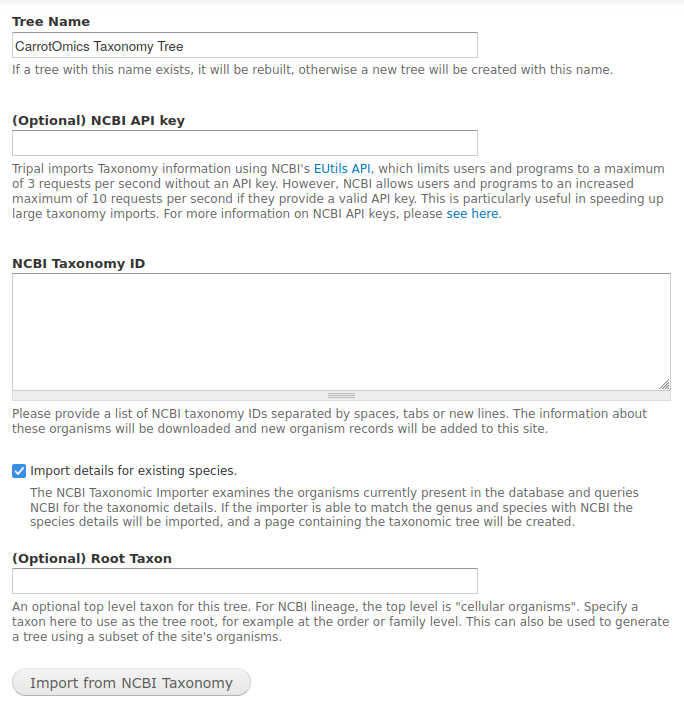 Tree Name

CarrotOmics Taxonomy Tree

If a tree with this name exists, it will be rebuilt, otherwise a new tree will be created with this name.

(Optional) NCBI API key

Tripal imports Taxonomy information using NCBI's EUtils API, which limits users and programs to a maximum of 3 requests per second without an API key. However, NCBI allows users and programs to an increased maximum of 10 requests per second if they provide a valid API key. This is particularly useful in speeding up large taxonomy imports. For more information on NCBI API keys, please see here.

NCBI Taxonomy ID

Please provide a list of NCBI taxonomy IDs separated by spaces, tabs or new lines. The information about these organisms will be downloaded and new organism records will be added to this site.

Import details for existing species.

The NCBI Taxonomic Importer examines the organisms currently present in the database and queries NCBI for the taxonomic details. If the importer is able to match the genus and species with NCBI the species details will be imported, and a page containing the taxonomic tree will be created.

(Optional) Root Taxon

An optional top level taxon for this tree. For NCBI lineage, the top level is "cellular organisms". Specify a taxon here to use as the tree root, for example at the order or family level. This can also be used to generate a tree using a subset of the site's organisms.

Import from NCBI Taxonomy